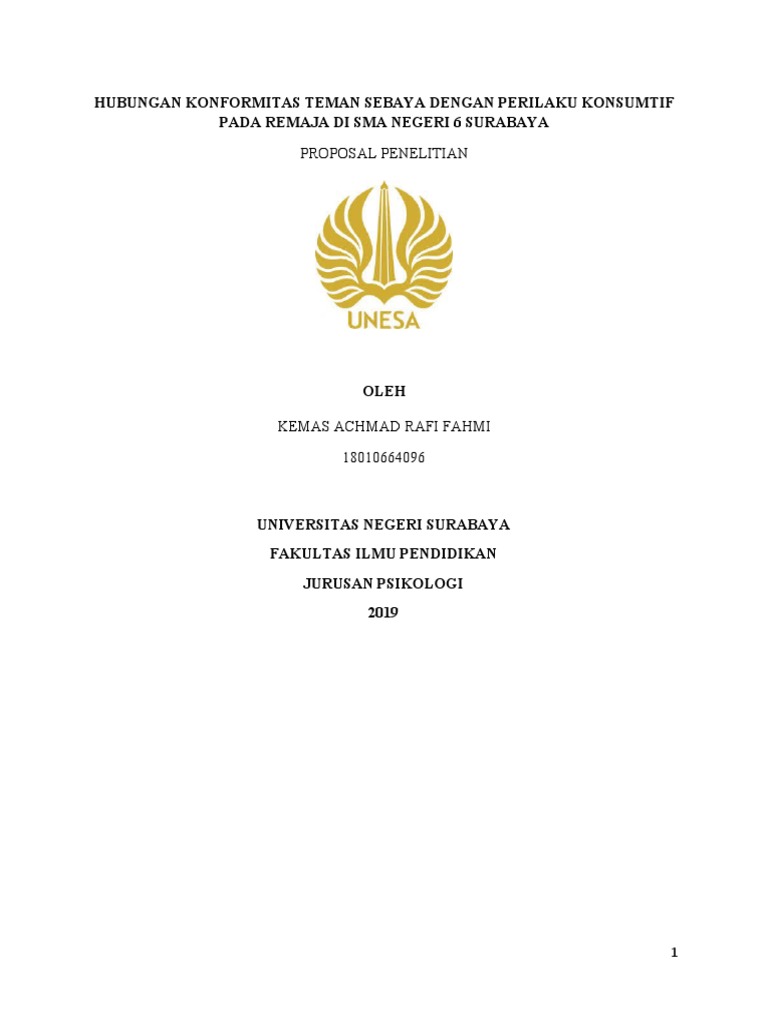 HUBUNGAN KONFORMITAS TEMAN SEBAYA DENGAN PERILAKU KONSUMTIF PADA REMAJA DI SMA NEGERI 6 SURABAYA

PROPOSAL PENELITIAN

UNESA

OLEH

KEMAS ACHMAD RAFI FAHMI

18010664096

UNIVERSITAS NEGERI SURABAYA

FAKULTAS ILMU PENDIDIKAN

JURUSAN PSIKOLOGI

2019

1